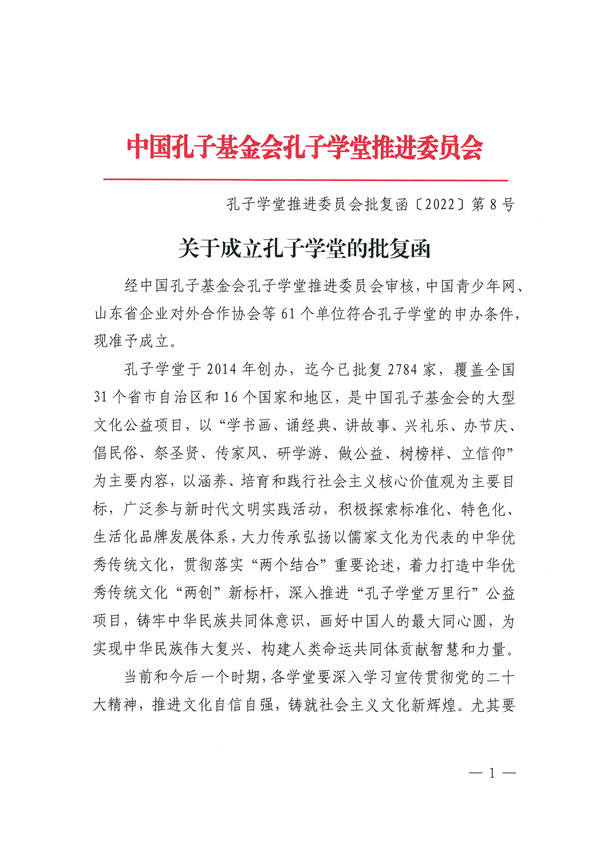 中国孔子基金会孔子学堂推进委员会

孔子学堂推进委员会批复函〔2022〕第8号

关于成立孔子学堂的批复函

经中国孔子基金会孔子学堂推进委员会审核，中国青少年网、山东省企业对外合作协会等61个单位符合孔子学堂的申办条件，现准予成立。

孔子学堂于2014年创办，迄今已批复2784家，覆盖全国31个省市自治区和16个国家和地区，是中国孔子基金会的大型文化公益项目，以“学书画、诵经典、讲故事、兴礼乐、办节庆、倡民俗、祭圣贤、传家风、研学游、做公益、树榜样、立信仰”为主要内容，以涵养、培育和践行社会主义核心价值观为主要目标，广泛参与新时代文明实践活动，积极探索标准化、特色化、生活化品牌发展体系，大力传承弘扬以儒家文化为代表的中华优秀传统文化，贯彻落实“两个结合”重要论述，着力打造中华优秀传统文化“两创”新标杆，深入推进“孔子学堂万里行”公益项目，铸牢中华民族共同体意识，画好中国人的最大同心圆，为实现中华民族伟大复兴、构建人类命运共同体贡献智慧和力量。

当前和今后一个时期，各学堂要深入学习宣传贯彻党的二十大精神，推进文化自信自强，铸就社会主义文化新辉煌。尤其要

— 1 —